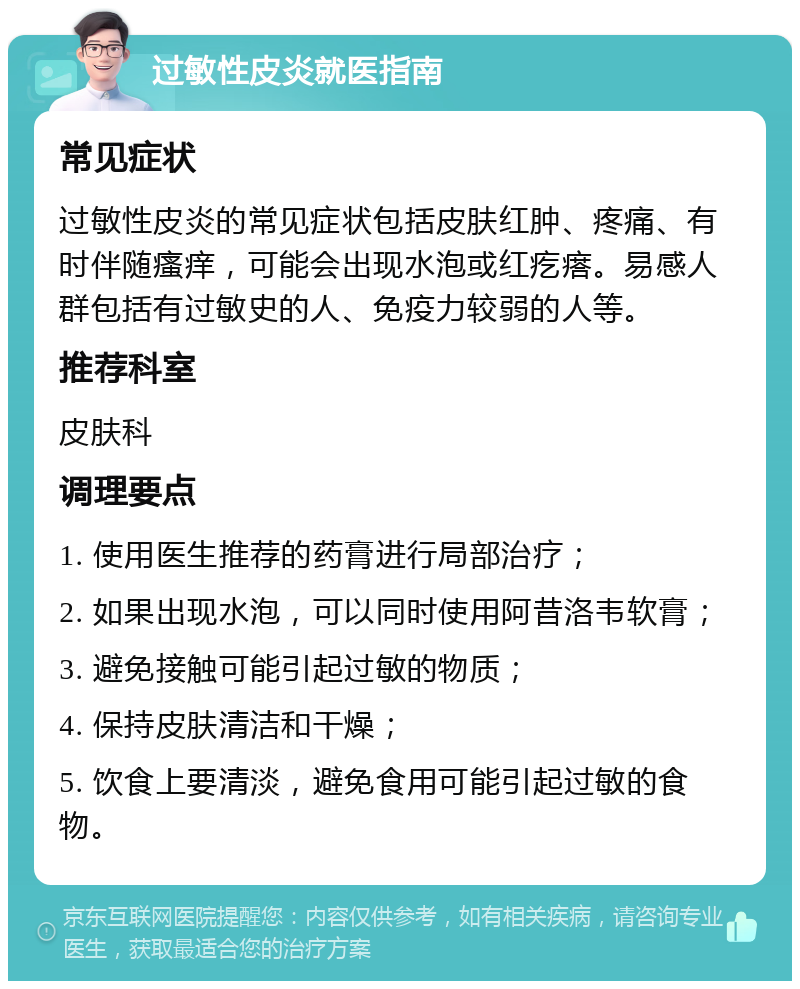 过敏性皮炎就医指南

常见症状

过敏性皮炎的常见症状包括皮肤红肿、疼痛、有时伴随瘙痒，可能会出现水泡或红疙瘩。易感人群包括有过敏史的人、免疫力较弱的人等。

推荐科室

皮肤科

调理要点

1. 使用医生推荐的药膏进行局部治疗；

2. 如果出现水泡，可以同时使用阿昔洛韦软膏；

3. 避免接触可能引起过敏的物质；

4. 保持皮肤清洁和干燥；

5. 饮食上要清淡，避免食用可能引起过敏的食物。

京东互联网医院提醒您：内容仅供参考，如有相关疾病，请咨询专业医生，获取最适合您的治疗方案